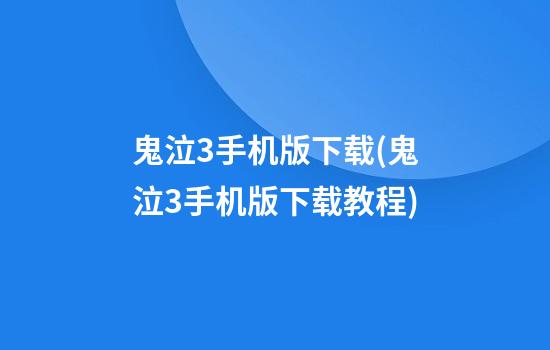 鬼泣3手机版下载(鬼泣3手机版下载教程)